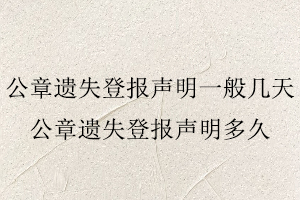 公章遗失登报声明一般几天
公章遗失登报声明多久